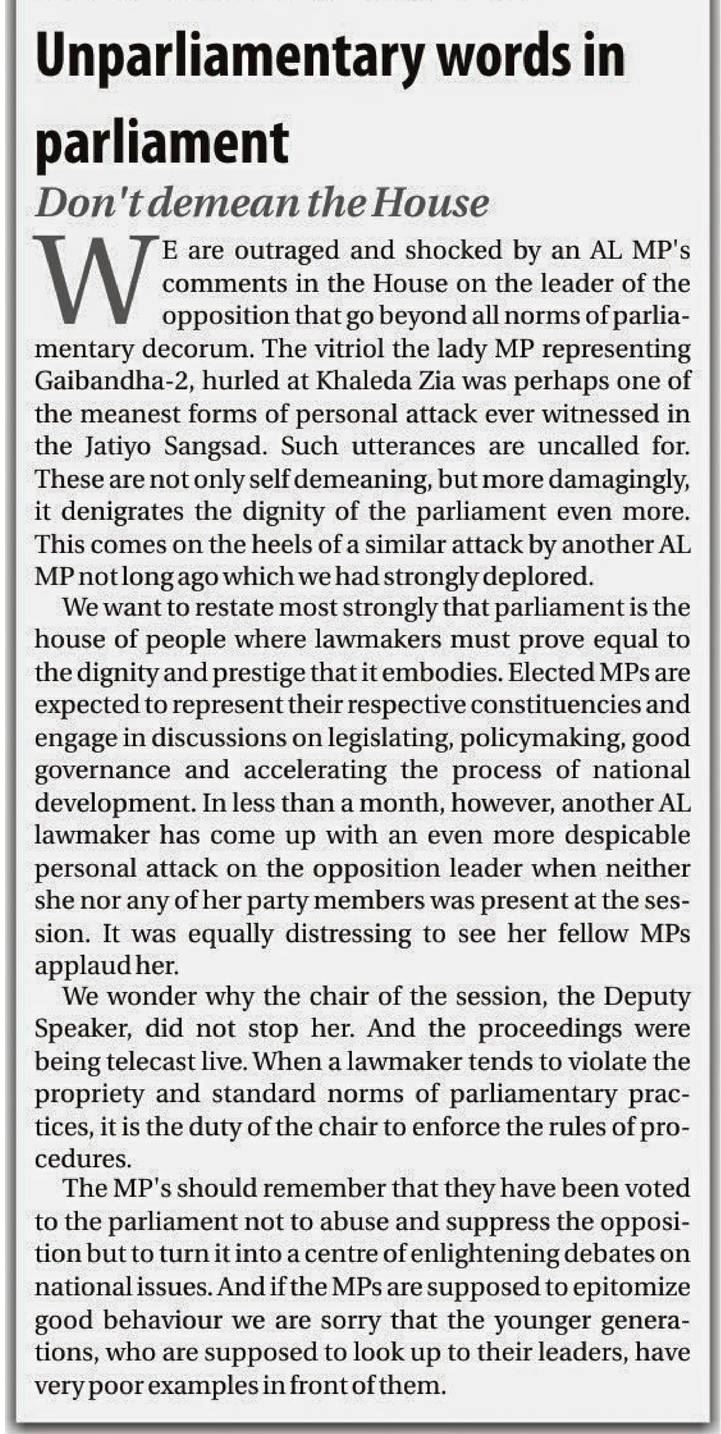 Unparliamentary words in parliament

Don't demean the House

WE are outraged and shocked by an AL MP's comments in the House on the leader of the opposition that go beyond all norms of parliamentary decorum. The vitriol the lady MP representing Gaibandha-2, hurled at Khaleda Zia was perhaps one of the meanest forms of personal attack ever witnessed in the Jatiyo Sangsad. Such utterances are uncalled for. These are not only self demeaning, but more damagingly, it denigrates the dignity of the parliament even more. This comes on the heels of a similar attack by another AL MP not long ago which we had strongly deplored.

We want to restate most strongly that parliament is the house of people where lawmakers must prove equal to the dignity and prestige that it embodies. Elected MPs are expected to represent their respective constituencies and engage in discussions on legislating, policymaking, good governance and accelerating the process of national development. In less than a month, however, another AL lawmaker has come up with an even more despicable personal attack on the opposition leader when neither she nor any of her party members was present at the session. It was equally distressing to see her fellow MPs applaud her.

We wonder why the chair of the session, the Deputy Speaker, did not stop her. And the proceedings were being telecast live. When a lawmaker tends to violate the propriety and standard norms of parliamentary practices, it is the duty of the chair to enforce the rules of procedures.

The MP's should remember that they have been voted to the parliament not to abuse and suppress the opposition but to turn it into a centre of enlightening debates on national issues. And if the MPs are supposed to epitomize good behaviour we are sorry that the younger generations, who are supposed to look up to their leaders, have very poor examples in front of them.